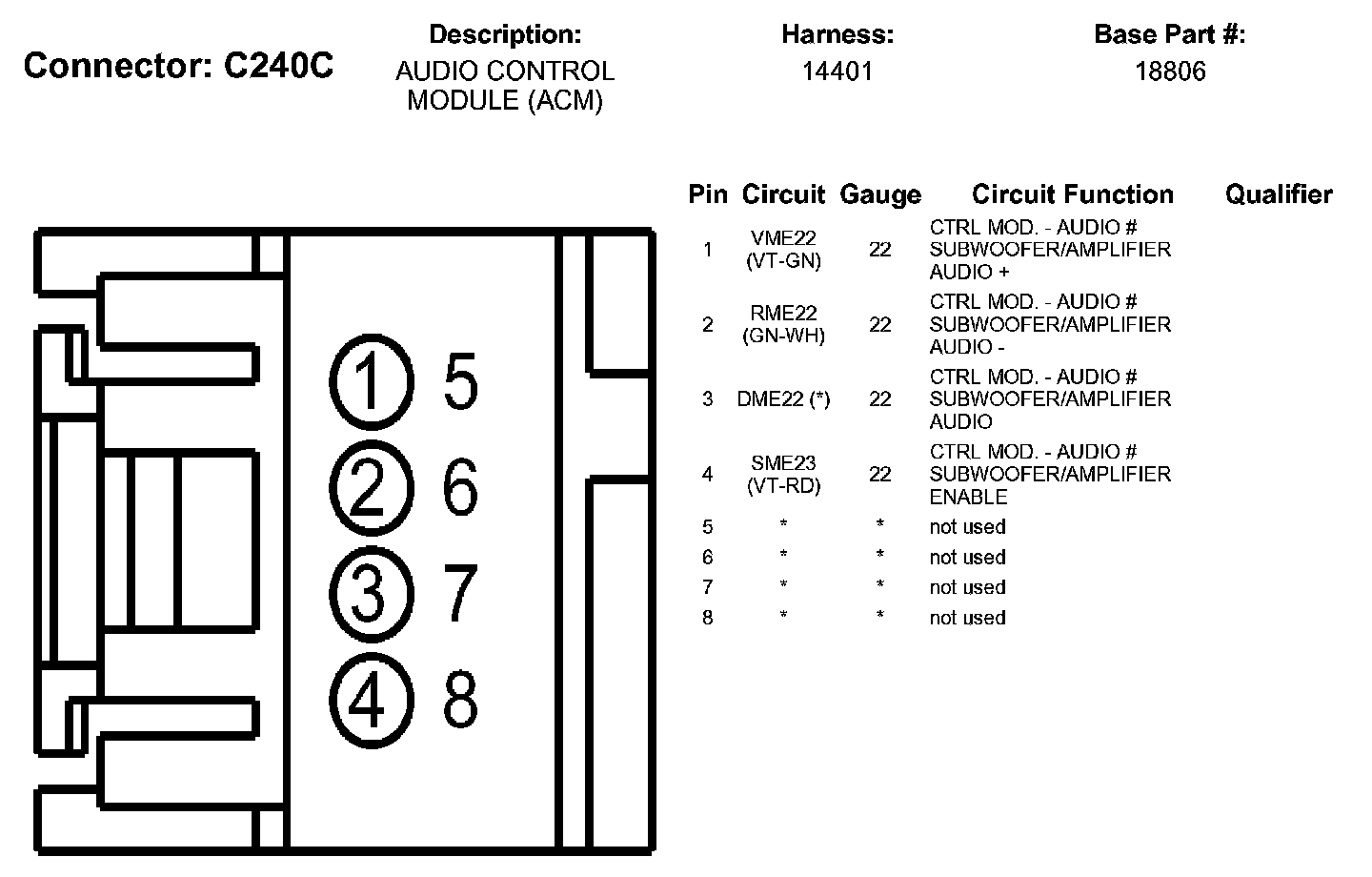 Connector: C240C

Description:
AUDIO CONTROL MODULE (ACM)

Harness:
14401

Base Part #:
18806

1 5
2 6
3 7
4 8

| Pin | Circuit | Gauge | Circuit Function | Qualifier |
|---|---|---|---|---|
| 1 | VME22 (VT-GN) | 22 | CTRL MOD. - AUDIO # SUBWOOFER/AMPLIFIER AUDIO + | |
| 2 | RME22 (GN-WH) | 22 | CTRL MOD. - AUDIO # SUBWOOFER/AMPLIFIER AUDIO - | |
| 3 | DME22 (*) | 22 | CTRL MOD. - AUDIO # SUBWOOFER/AMPLIFIER AUDIO | |
| 4 | SME23 (VT-RD) | 22 | CTRL MOD. - AUDIO # SUBWOOFER/AMPLIFIER ENABLE | |
| 5 | * | * | not used | |
| 6 | * | * | not used | |
| 7 | * | * | not used | |
| 8 | * | * | not used | |